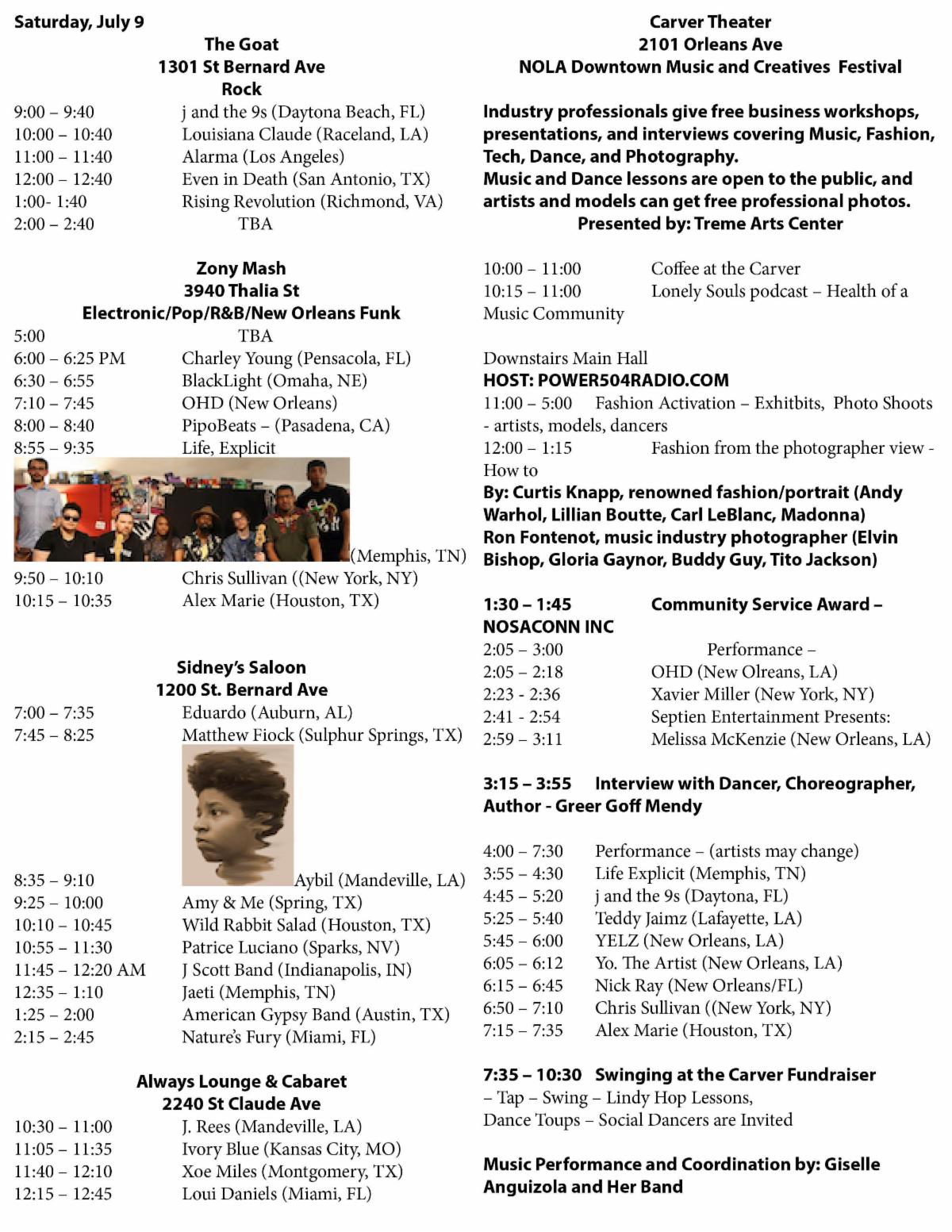 Saturday, July 9

The Goat
1301 St Bernard Ave
Rock

9:00 – 9:40 j and the 9s (Daytona Beach, FL)
10:00 – 10:40 Louisiana Claude (Raceland, LA)
11:00 – 11:40 Alarma (Los Angeles)
12:00 – 12:40 Even in Death (San Antonio, TX)
1:00- 1:40 Rising Revolution (Richmond, VA)
2:00 – 2:40 TBA

Zony Mash
3940 Thalia St
Electronic/Pop/R&B/New Orleans Funk

5:00 TBA
6:00 – 6:25 PM Charley Young (Pensacola, FL)
6:30 – 6:55 BlackLight (Omaha, NE)
7:10 – 7:45 OHD (New Orleans)
8:00 – 8:40 PipoBeats – (Pasadena, CA)
8:55 – 9:35 Life, Explicit
(Memphis, TN)
9:50 – 10:10 Chris Sullivan ((New York, NY)
10:15 – 10:35 Alex Marie (Houston, TX)

Sidney's Saloon
1200 St. Bernard Ave

7:00 – 7:35 Eduardo (Auburn, AL)
7:45 – 8:25 Matthew Fiock (Sulphur Springs, TX)
8:35 – 9:10 Aybil (Mandeville, LA)
9:25 – 10:00 Amy & Me (Spring, TX)
10:10 – 10:45 Wild Rabbit Salad (Houston, TX)
10:55 – 11:30 Patrice Luciano (Sparks, NV)
11:45 – 12:20 AM J Scott Band (Indianapolis, IN)
12:35 – 1:10 Jaeti (Memphis, TN)
1:25 – 2:00 American Gypsy Band (Austin, TX)
2:15 – 2:45 Nature's Fury (Miami, FL)

Always Lounge & Cabaret
2240 St Claude Ave

10:30 – 11:00 J. Rees (Mandeville, LA)
11:05 – 11:35 Ivory Blue (Kansas City, MO)
11:40 – 12:10 Xoe Miles (Montgomery, TX)
12:15 – 12:45 Loui Daniels (Miami, FL)

Carver Theater
2101 Orleans Ave
NOLA Downtown Music and Creatives Festival

Industry professionals give free business workshops, presentations, and interviews covering Music, Fashion, Tech, Dance, and Photography.
Music and Dance lessons are open to the public, and artists and models can get free professional photos.
Presented by: Treme Arts Center

10:00 – 11:00 Coffee at the Carver
10:15 – 11:00 Lonely Souls podcast – Health of a Music Community

Downstairs Main Hall
HOST: POWER504RADIO.COM
11:00 – 5:00 Fashion Activation – Exhitbits, Photo Shoots - artists, models, dancers
12:00 – 1:15 Fashion from the photographer view - How to
By: Curtis Knapp, renowned fashion/portrait (Andy Warhol, Lillian Boutte, Carl LeBlanc, Madonna)
Ron Fontenot, music industry photographer (Elvin Bishop, Gloria Gaynor, Buddy Guy, Tito Jackson)

1:30 – 1:45 Community Service Award – NOSACONN INC
2:05 – 3:00 Performance –
2:05 – 2:18 OHD (New Olreans, LA)
2:23 - 2:36 Xavier Miller (New York, NY)
2:41 - 2:54 Septien Entertainment Presents:
2:59 – 3:11 Melissa McKenzie (New Orleans, LA)

3:15 – 3:55 Interview with Dancer, Choreographer, Author - Greer Goff Mendy

4:00 – 7:30 Performance – (artists may change)
3:55 – 4:30 Life Explicit (Memphis, TN)
4:45 – 5:20 j and the 9s (Daytona, FL)
5:25 – 5:40 Teddy Jaimz (Lafayette, LA)
5:45 – 6:00 YELZ (New Orleans, LA)
6:05 – 6:12 Yo. The Artist (New Orleans, LA)
6:15 – 6:45 Nick Ray (New Orleans/FL)
6:50 – 7:10 Chris Sullivan ((New York, NY)
7:15 – 7:35 Alex Marie (Houston, TX)

7:35 – 10:30 Swinging at the Carver Fundraiser
– Tap – Swing – Lindy Hop Lessons,
Dance Toups – Social Dancers are Invited

Music Performance and Coordination by: Giselle Anguizola and Her Band